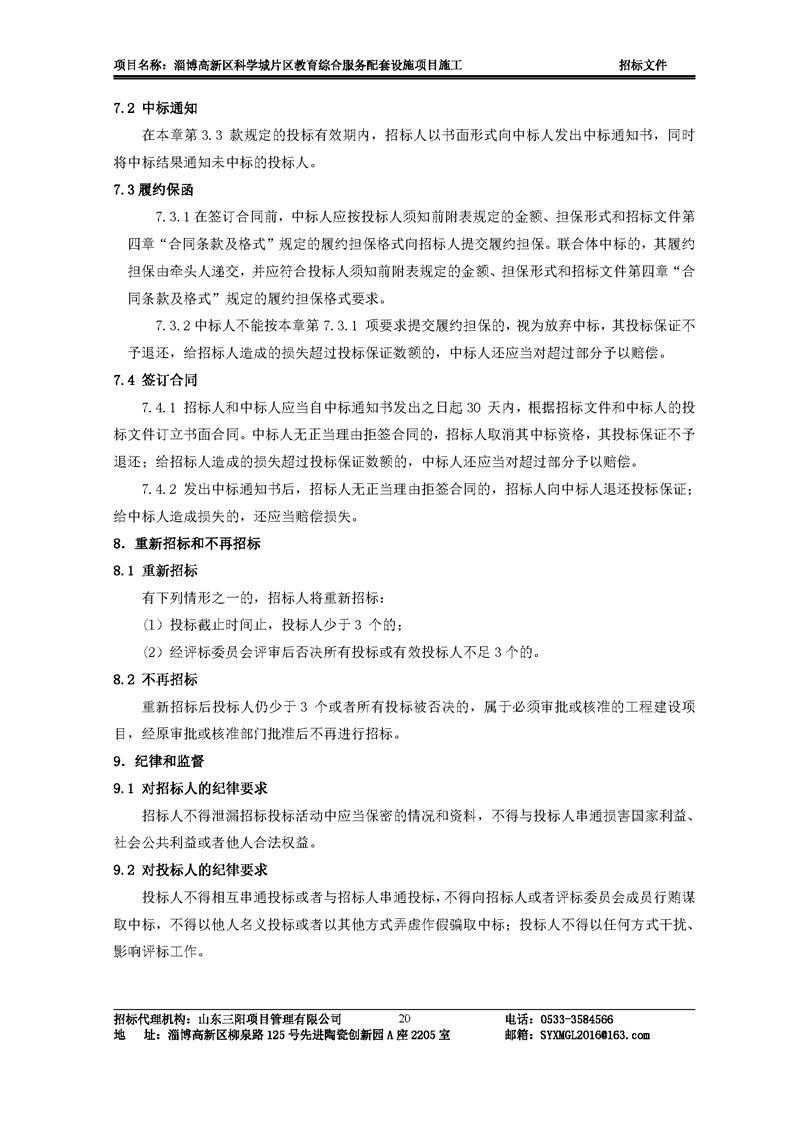 项目名称：淄博高新区科学城片区教育综合服务配套设施项目施工 招标文件

7.2 中标通知

在本章第 3.3 款规定的投标有效期内，招标人以书面形式向中标人发出中标通知书，同时将中标结果通知未中标的投标人。

7.3 履约保函

7.3.1 在签订合同前，中标人应按投标人须知前附表规定的金额、担保形式和招标文件第四章“合同条款及格式”规定的履约担保格式向招标人提交履约担保。联合体中标的，其履约担保由牵头人递交，并应符合投标人须知前附表规定的金额、担保形式和招标文件第四章“合同条款及格式”规定的履约担保格式要求。

7.3.2 中标人不能按本章第 7.3.1 项要求提交履约担保的，视为放弃中标，其投标保证不予退还，给招标人造成的损失超过投标保证数额的，中标人还应当对超过部分予以赔偿。

7.4 签订合同

7.4.1 招标人和中标人应当自中标通知书发出之日起 30 天内，根据招标文件和中标人的投标文件订立书面合同。中标人无正当理由拒签合同的，招标人取消其中标资格，其投标保证不予退还；给招标人造成的损失超过投标保证数额的，中标人还应当对超过部分予以赔偿。

7.4.2 发出中标通知书后，招标人无正当理由拒签合同的，招标人向中标人退还投标保证；给中标人造成损失的，还应当赔偿损失。

8. 重新招标和不再招标

8.1 重新招标

有下列情形之一的，招标人将重新招标：

（1）投标截止时间止，投标人少于 3 个的；

（2）经评标委员会评审后否决所有投标或有效投标人不足 3 个的。

8.2 不再招标

重新招标后投标人仍少于 3 个或者所有投标被否决的，属于必须审批或核准的工程建设项目，经原审批或核准部门批准后不再进行招标。

9. 纪律和监督

9.1 对招标人的纪律要求

招标人不得泄漏招标投标活动中应当保密的情况和资料，不得与投标人串通损害国家利益、社会公共利益或者他人合法权益。

9.2 对投标人的纪律要求

投标人不得相互串通投标或者与招标人串通投标，不得向招标人或者评标委员会成员行贿谋取中标，不得以他人名义投标或者以其他方式弄虚作假骗取中标；投标人不得以任何方式干扰、影响评标工作。

招标代理机构：山东三阳项目管理有限公司 20 电话：0533-3584566
地 址：淄博高新区柳泉路 125 号先进陶瓷创新园 A 座 2205 室 邮箱：SYXMGL2016@163.com